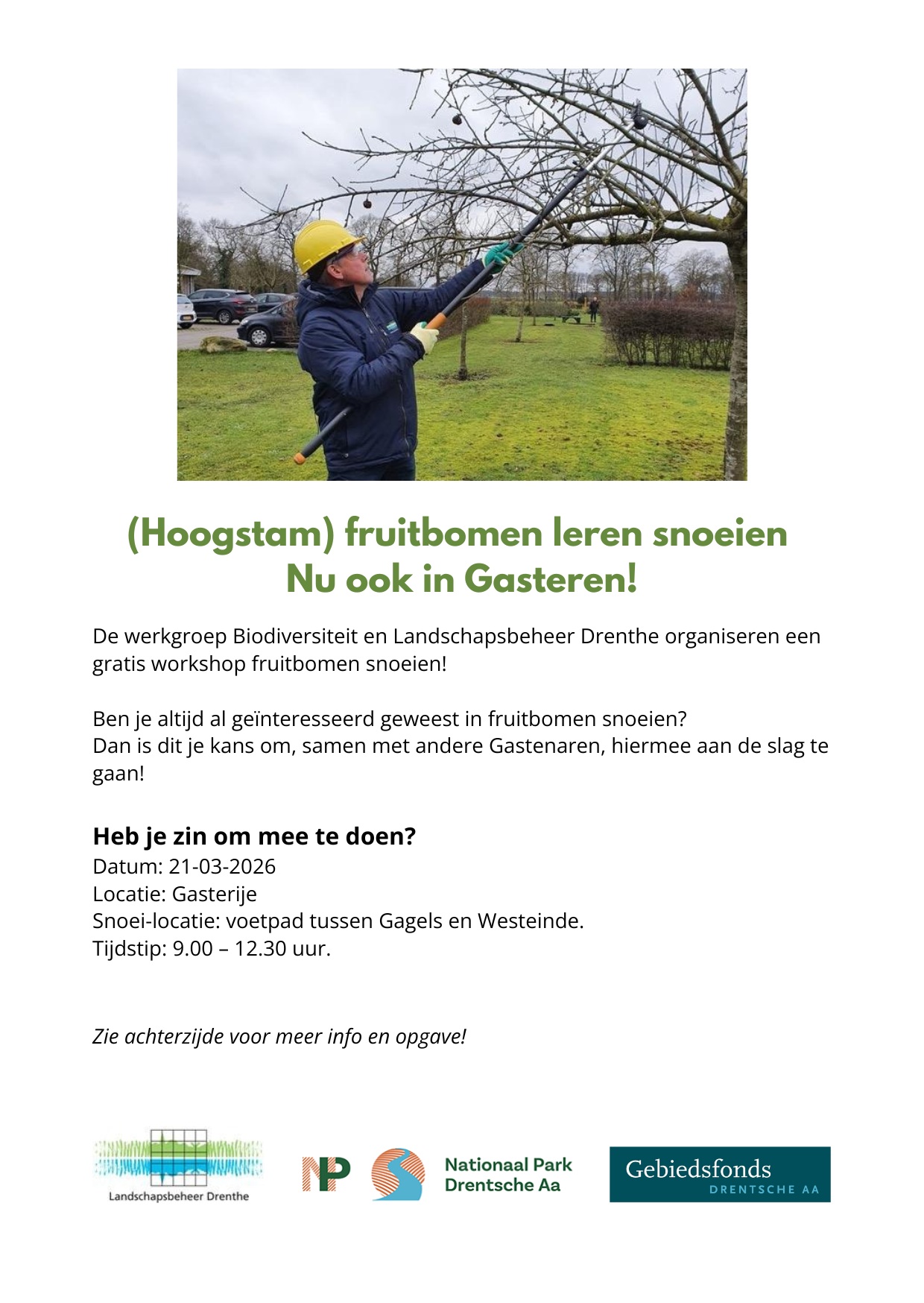 (Hoogstam) fruitbomen leren snoeien
Nu ook in Gasteren!

De werkgroep Biodiversiteit en Landschapsbeheer Drenthe organiseren een gratis workshop fruitbomen snoeien!

Ben je altijd al geïnteresseerd geweest in fruitbomen snoeien?
Dan is dit je kans om, samen met andere Gastenaren, hiermee aan de slag te gaan!

Heb je zin om mee te doen?
Datum: 21-03-2026
Locatie: Gasterije
Snoei-locatie: voetpad tussen Gagels en Westeinde.
Tijdstip: 9.00 – 12.30 uur.

Zie achterzijde voor meer info en opgave!

Landschapsbeheer Drenthe

NP Nationaal Park Drentsche Aa

Gebiedsfonds DRENTSCHE AA